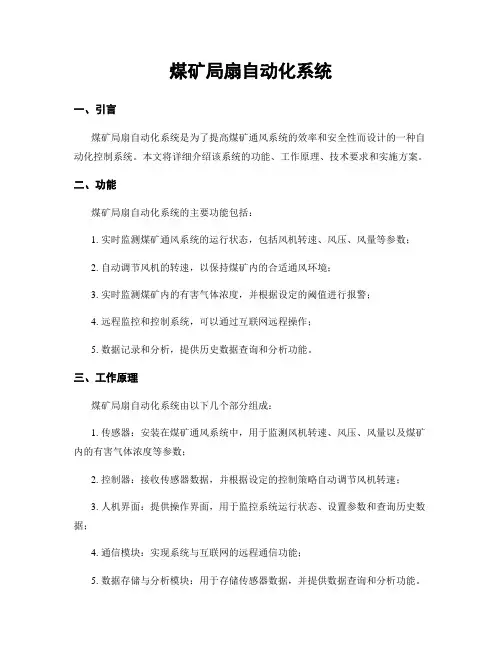 煤矿局扇自动化系统

一、引言

煤矿局扇自动化系统是为了提高煤矿通风系统的效率和安全性而设计的一种自动化控制系统。本文将详细介绍该系统的功能、工作原理、技术要求和实施方案。

二、功能

煤矿局扇自动化系统的主要功能包括：

1. 实时监测煤矿通风系统的运行状态，包括风机转速、风压、风量等参数；

2. 自动调节风机的转速，以保持煤矿内的合适通风环境；

3. 实时监测煤矿内的有害气体浓度，并根据设定的阈值进行报警；

4. 远程监控和控制系统，可以通过互联网远程操作；

5. 数据记录和分析，提供历史数据查询和分析功能。

三、工作原理

煤矿局扇自动化系统由以下几个部分组成：

1. 传感器：安装在煤矿通风系统中，用于监测风机转速、风压、风量以及煤矿内的有害气体浓度等参数；

2. 控制器：接收传感器数据，并根据设定的控制策略自动调节风机转速；

3. 人机界面：提供操作界面，用于监控系统运行状态、设置参数和查询历史数据；

4. 通信模块：实现系统与互联网的远程通信功能；

5. 数据存储与分析模块：用于存储传感器数据，并提供数据查询和分析功能。